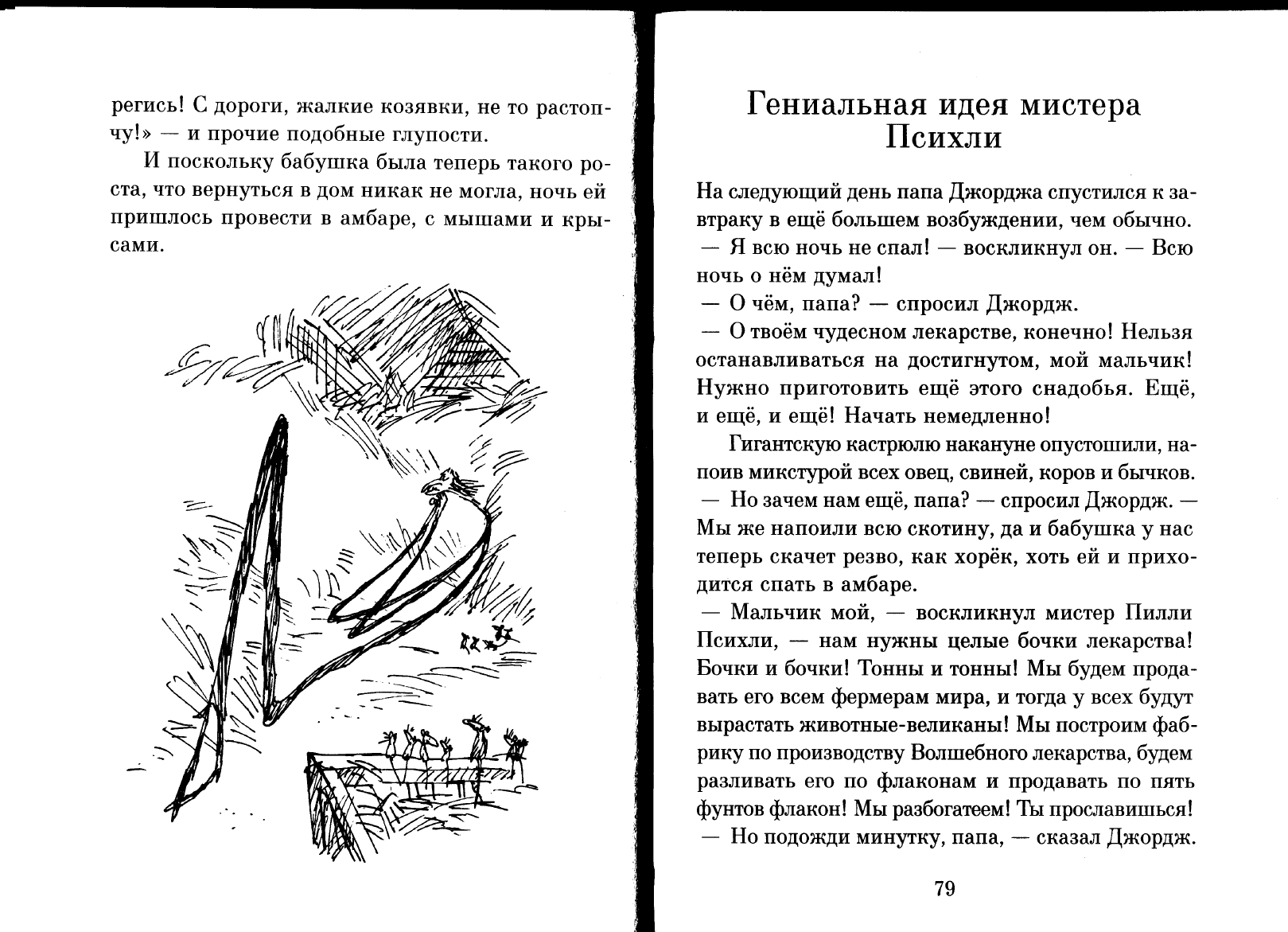 регись! С дороги, жалкие козявки, не то растопчу!» — и прочие подобные глупости.

И поскольку бабушка была теперь такого роста, что вернуться в дом никак не могла, ночь ей пришлось провести в амбаре, с мышами и крысами.

Гениальная идея мистера Психли

На следующий день папа Джорджа спустился к завтраку в ещё большем возбуждении, чем обычно.
— Я всю ночь не спал! — воскликнул он. — Всю ночь о нём думал!
— О чём, папа? — спросил Джордж.
— О твоём чудесном лекарстве, конечно! Нельзя останавливаться на достигнутом, мой мальчик! Нужно приготовить ещё этого снадобья. Ещё, и ещё, и ещё! Начать немедленно!

Гигантскую кастрюлю накануне опустошили, напоив микстурой всех овец, свиней, коров и бычков.
— Но зачем нам ещё, папа? — спросил Джордж. — Мы же напоили всю скотину, да и бабушка у нас теперь скачет резво, как хорёк, хоть ей и приходится спать в амбаре.
— Мальчик мой, — воскликнул мистер Пилли Психли, — нам нужны целые бочки лекарства! Бочки и бочки! Тонны и тонны! Мы будем продавать его всем фермерам мира, и тогда у всех будут вырастать животные-великаны! Мы построим фабрику по производству Волшебного лекарства, будем разливать его по флаконам и продавать по пять фунтов флакон! Мы разбогатеем! Ты прославишься!
— Но подожди минутку, папа, — сказал Джордж.

79